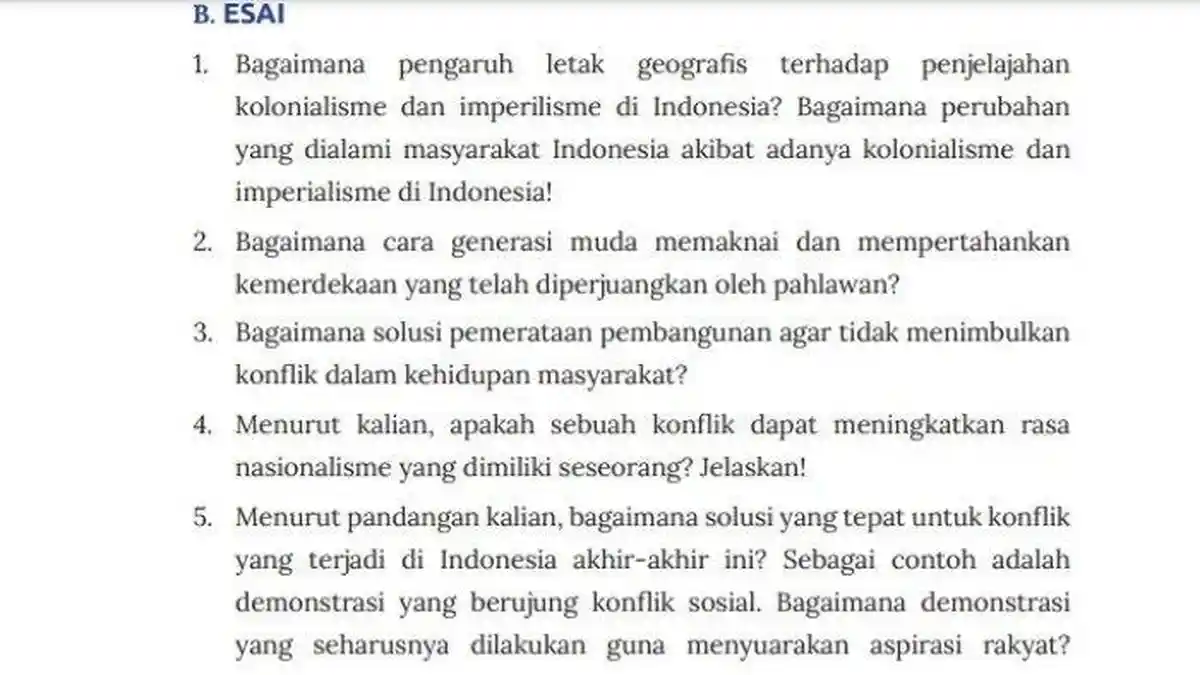 B. ESAI

1. Bagaimana pengaruh letak geografis terhadap penjelajahan kolonialisme dan imperilisme di Indonesia? Bagaimana perubahan yang dialami masyarakat Indonesia akibat adanya kolonialisme dan imperialisme di Indonesia!

2. Bagaimana cara generasi muda memaknai dan mempertahankan kemerdekaan yang telah diperjuangkan oleh pahlawan?

3. Bagaimana solusi pemerataan pembangunan agar tidak menimbulkan konflik dalam kehidupan masyarakat?

4. Menurut kalian, apakah sebuah konflik dapat meningkatkan rasa nasionalisme yang dimiliki seseorang? Jelaskan!

5. Menurut pandangan kalian, bagaimana solusi yang tepat untuk konflik yang terjadi di Indonesia akhir-akhir ini? Sebagai contoh adalah demonstrasi yang berujung konflik sosial. Bagaimana demonstrasi yang seharusnya dilakukan guna menyuarakan aspirasi rakyat?